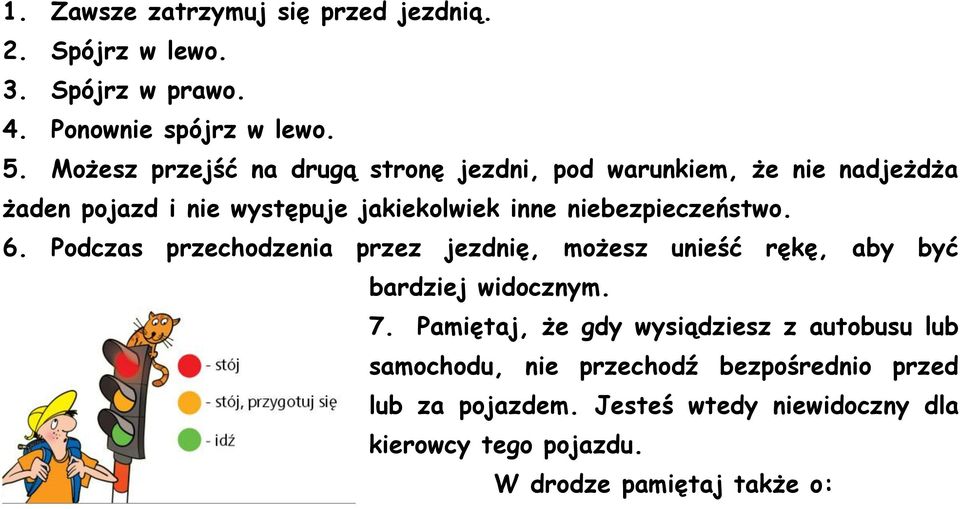 1. Zawsze zatrzymuj się przed jezdnią.
2. Spójrz w lewo.
3. Spójrz w prawo.
4. Ponownie spójrz w lewo.
5. Możesz przejść na drugą stronę jezdni, pod warunkiem, że nie nadjeżdża żaden pojazd i nie występuje jakiekolwiek inne niebezpieczeństwo.
6. Podczas przechodzenia przez jezdnię, możesz unieść rękę, aby być bardziej widocznym.

7. Pamiętaj, że gdy wysiądziesz z autobusu lub samochodu, nie przechodź bezpośrednio przed lub za pojazdem. Jesteś wtedy niewidoczny dla kierowcy tego pojazdu.

- stój
- stój, przygotuj się
- idź

W drodze pamiętaj także o: